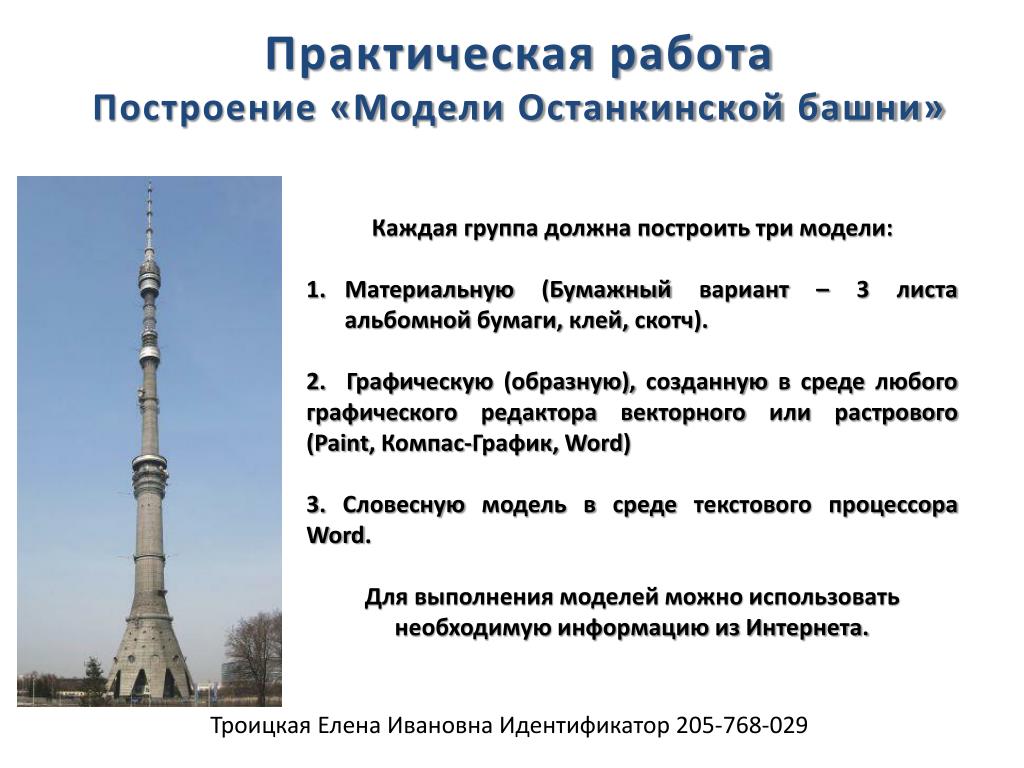 Практическая работа
Построение «Модели Останкинской башни»

Каждая группа должна построить три модели:

1. Материальную (Бумажный вариант – 3 листа альбомной бумаги, клей, скотч).

2. Графическую (образную), созданную в среде любого графического редактора векторного или растрового (Paint, Компас-График, Word)

3. Словесную модель в среде текстового процессора Word.

Для выполнения моделей можно использовать необходимую информацию из Интернета.

Троицкая Елена Ивановна Идентификатор 205-768-029